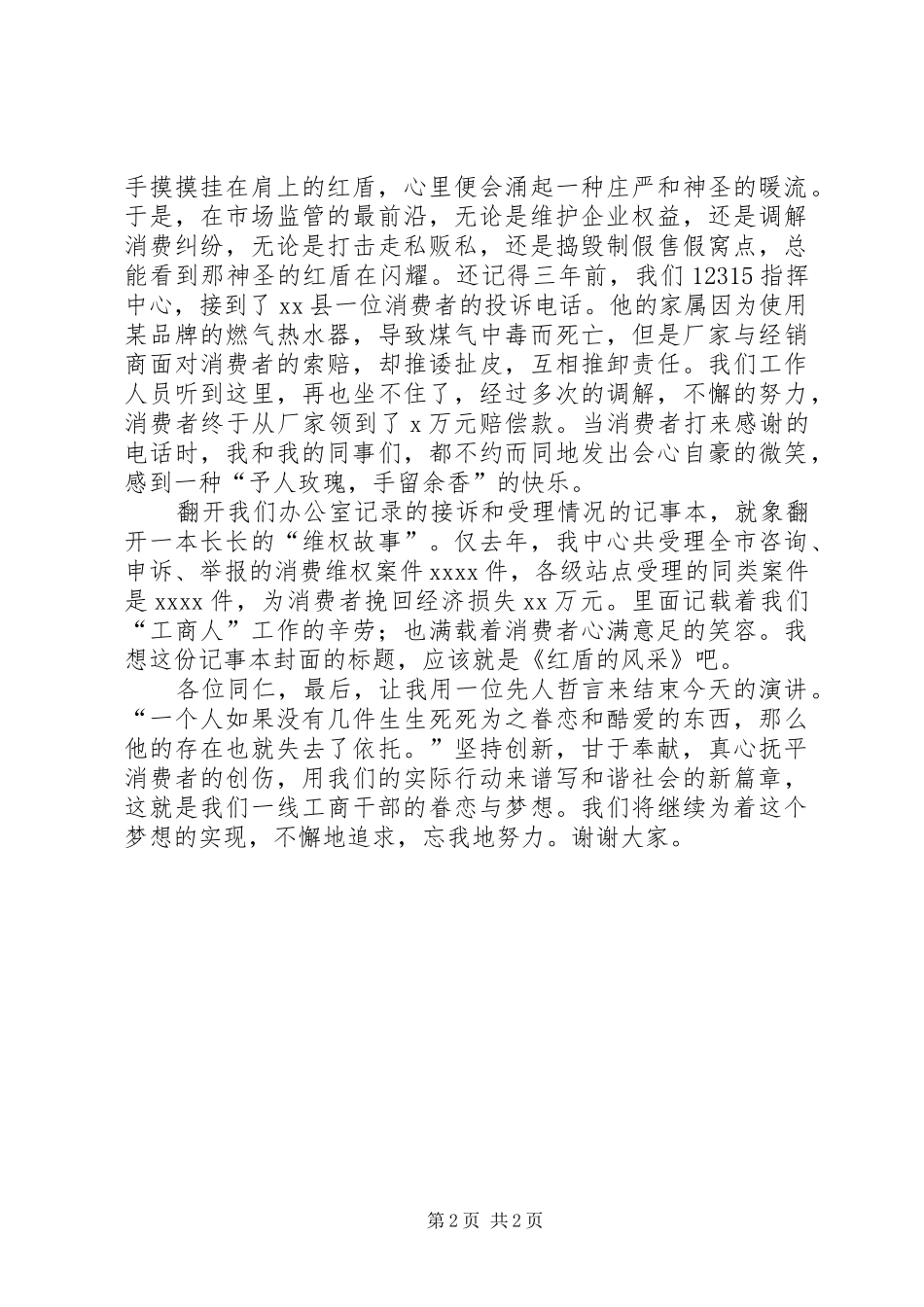 手摸摸挂在肩上的红盾，心里便会涌起一种庄严和神圣的暖流。于是，在市场监管的最前沿，无论是维护企业权益，还是调解消费纠纷，无论是打击走私贩私，还是捣毁制假售假窝点，总能看到那神圣的红盾在闪耀。还记得三年前，我们12315指挥中心，接到了xx县一位消费者的投诉电话。他的家属因为使用某品牌的燃气热水器，导致煤气中毒而死亡，但是厂家与经销商面对消费者的索赔，却推诿扯皮，互相推卸责任。我们工作人员听到这里，再也坐不住了，经过多次的调解，不懈的努力，消费者终于从厂家领到了x万元赔偿款。当消费者打来感谢的电话时，我和我的同事们，都不约而同地发出会心自豪的微笑，感到一种“予人玫瑰，手留余香”的快乐。

翻开我们办公室记录的接诉和受理情况的记事本，就象翻开一本长长的“维权故事”。仅去年，我中心共受理全市咨询、申诉、举报的消费维权案件xxxx件，各级站点受理的同类案件是xxxx件，为消费者挽回经济损失xx万元。里面记载着我们“工商人”工作的辛劳；也满载着消费者心满意足的笑容。我想这份记事本封面的标题，应该就是《红盾的风采》吧。

各位同仁，最后，让我用一位先人哲言来结束今天的演讲。“一个人如果没有几件生生死死为之眷恋和酷爱的东西，那么他的存在也就失去了依托。”坚持创新，甘于奉献，真心抚平消费者的创伤，用我们的实际行动来谱写和谐社会的新篇章，这就是我们一线工商干部的眷恋与梦想。我们将继续为着这个梦想的实现，不懈地追求，忘我地努力。谢谢大家。

第2页 共2页